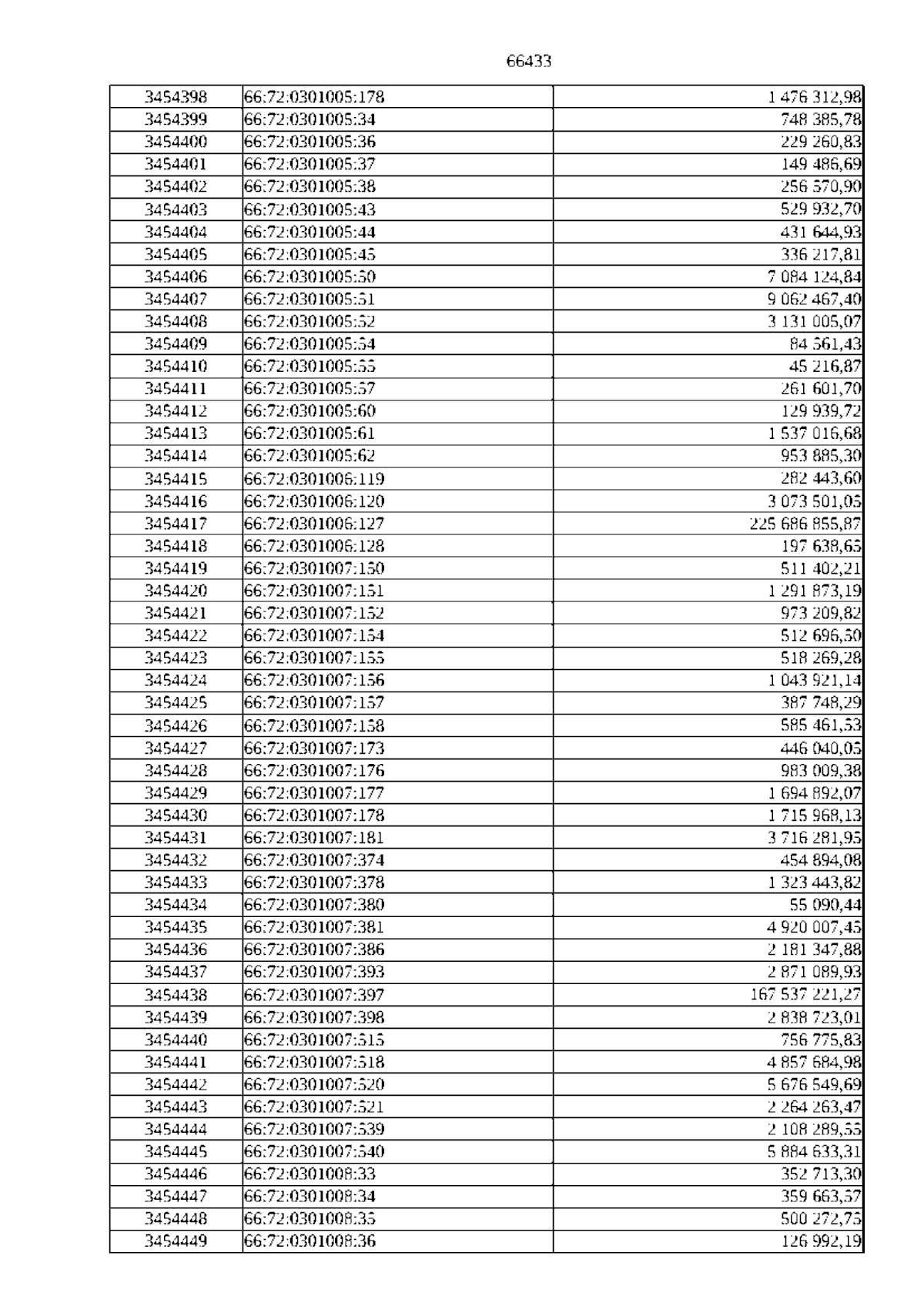 66433

| | | |
|---|---|---|
| 3454398 | 66:72:0301005:178 | 1 476 312,98 |
| 3454399 | 66:72:0301005:34 | 748 385,78 |
| 3454400 | 66:72:0301005:36 | 229 260,83 |
| 3454401 | 66:72:0301005:37 | 149 486,69 |
| 3454402 | 66:72:0301005:38 | 256 570,90 |
| 3454403 | 66:72:0301005:43 | 529 932,70 |
| 3454404 | 66:72:0301005:44 | 431 644,93 |
| 3454405 | 66:72:0301005:45 | 336 217,81 |
| 3454406 | 66:72:0301005:50 | 7 084 124,84 |
| 3454407 | 66:72:0301005:51 | 9 062 467,40 |
| 3454408 | 66:72:0301005:52 | 3 131 005,07 |
| 3454409 | 66:72:0301005:54 | 84 561,43 |
| 3454410 | 66:72:0301005:55 | 45 216,87 |
| 3454411 | 66:72:0301005:57 | 261 601,70 |
| 3454412 | 66:72:0301005:60 | 129 939,72 |
| 3454413 | 66:72:0301005:61 | 1 537 016,68 |
| 3454414 | 66:72:0301005:62 | 953 885,30 |
| 3454415 | 66:72:0301006:119 | 282 443,60 |
| 3454416 | 66:72:0301006:120 | 3 073 501,05 |
| 3454417 | 66:72:0301006:127 | 225 686 855,87 |
| 3454418 | 66:72:0301006:128 | 197 638,65 |
| 3454419 | 66:72:0301007:150 | 511 402,21 |
| 3454420 | 66:72:0301007:151 | 1 291 873,19 |
| 3454421 | 66:72:0301007:152 | 973 209,82 |
| 3454422 | 66:72:0301007:154 | 512 696,50 |
| 3454423 | 66:72:0301007:155 | 518 269,28 |
| 3454424 | 66:72:0301007:156 | 1 043 921,14 |
| 3454425 | 66:72:0301007:157 | 387 748,29 |
| 3454426 | 66:72:0301007:158 | 585 461,53 |
| 3454427 | 66:72:0301007:173 | 446 040,05 |
| 3454428 | 66:72:0301007:176 | 983 009,38 |
| 3454429 | 66:72:0301007:177 | 1 694 892,07 |
| 3454430 | 66:72:0301007:178 | 1 715 968,13 |
| 3454431 | 66:72:0301007:181 | 3 716 281,95 |
| 3454432 | 66:72:0301007:374 | 454 894,08 |
| 3454433 | 66:72:0301007:378 | 1 323 443,82 |
| 3454434 | 66:72:0301007:380 | 55 090,44 |
| 3454435 | 66:72:0301007:381 | 4 920 007,45 |
| 3454436 | 66:72:0301007:386 | 2 181 347,88 |
| 3454437 | 66:72:0301007:393 | 2 871 089,93 |
| 3454438 | 66:72:0301007:397 | 167 537 221,27 |
| 3454439 | 66:72:0301007:398 | 2 838 723,01 |
| 3454440 | 66:72:0301007:515 | 756 775,83 |
| 3454441 | 66:72:0301007:518 | 4 857 684,98 |
| 3454442 | 66:72:0301007:520 | 5 676 549,69 |
| 3454443 | 66:72:0301007:521 | 2 264 263,47 |
| 3454444 | 66:72:0301007:539 | 2 108 289,55 |
| 3454445 | 66:72:0301007:540 | 5 884 633,31 |
| 3454446 | 66:72:0301008:33 | 352 713,30 |
| 3454447 | 66:72:0301008:34 | 359 663,57 |
| 3454448 | 66:72:0301008:35 | 500 272,75 |
| 3454449 | 66:72:0301008:36 | 126 992,19 |